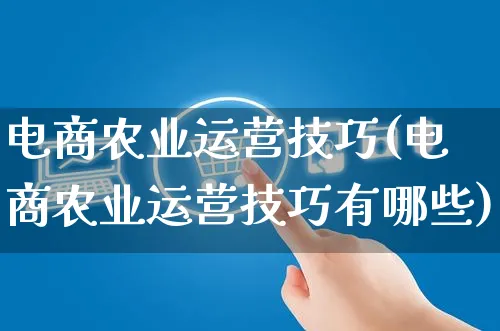 电商农业运营技巧(电商农业运营技巧有哪些)